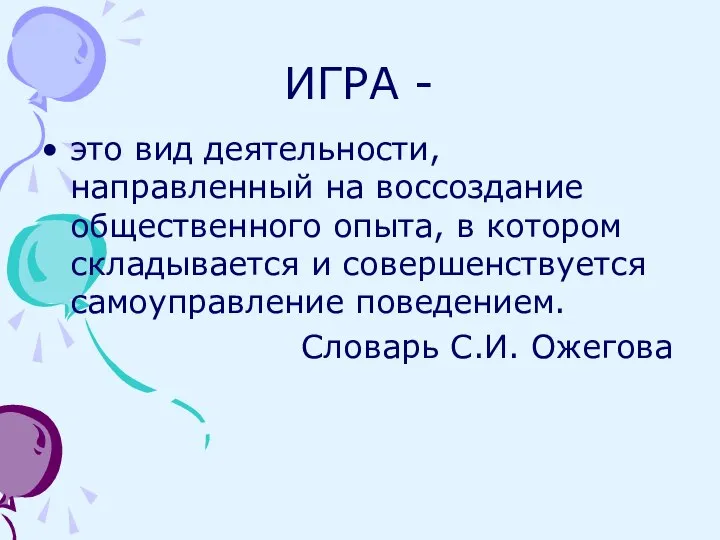 ИГРА -

• это вид деятельности, направленный на воссоздание общественного опыта, в котором складывается и совершенствуется самоуправление поведением.

Словарь С.И. Ожегова